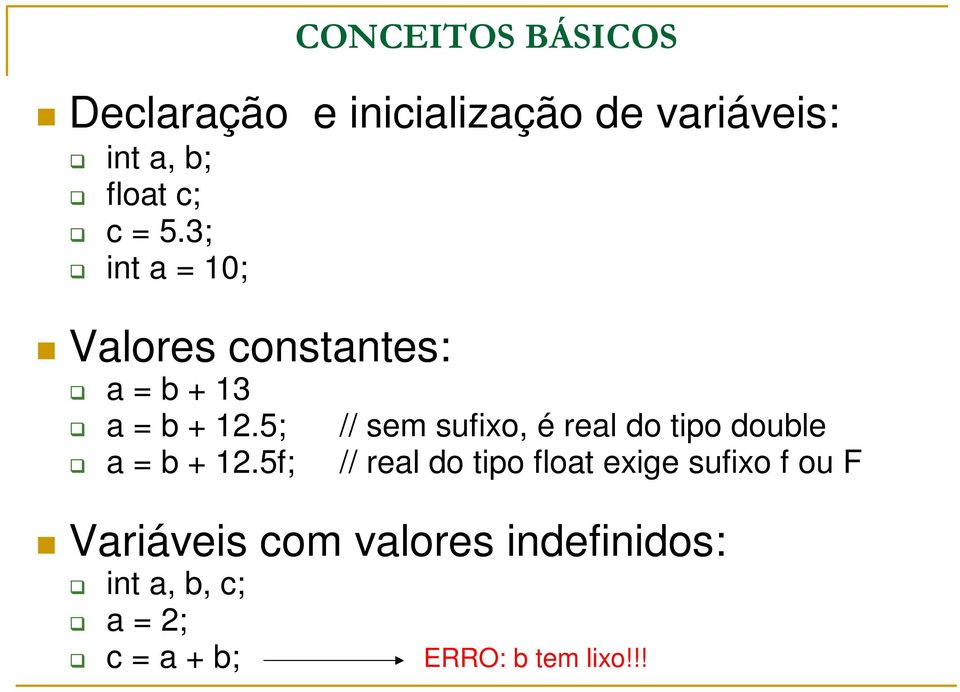 CONCEITOS BÁSICOS

Declaração e inicialização de variáveis:
int a, b;
float c;
c = 5.3;
int a = 10;

Valores constantes:
a = b + 13
a = b + 12.5; // sem sufixo, é real do tipo double
a = b + 12.5f; // real do tipo float exige sufixo f ou F

Variáveis com valores indefinidos:
int a, b, c;
a = 2;
c = a + b; ERRO: b tem lixo!!!